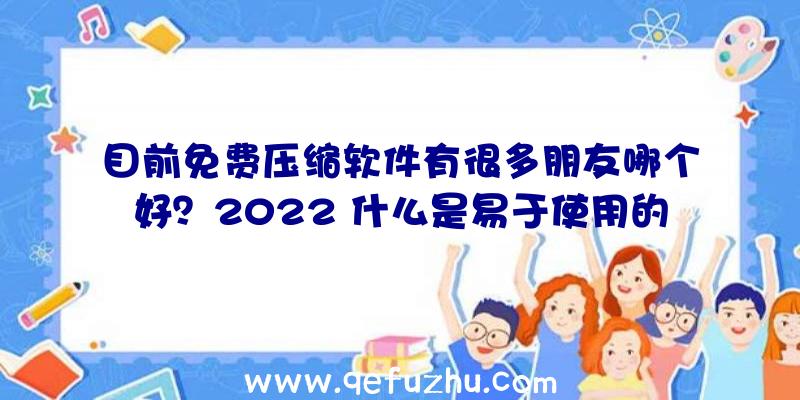 目前免费压缩软件有很多朋友哪个好？2022 什么是易于使用的

www.qefuzhu.com